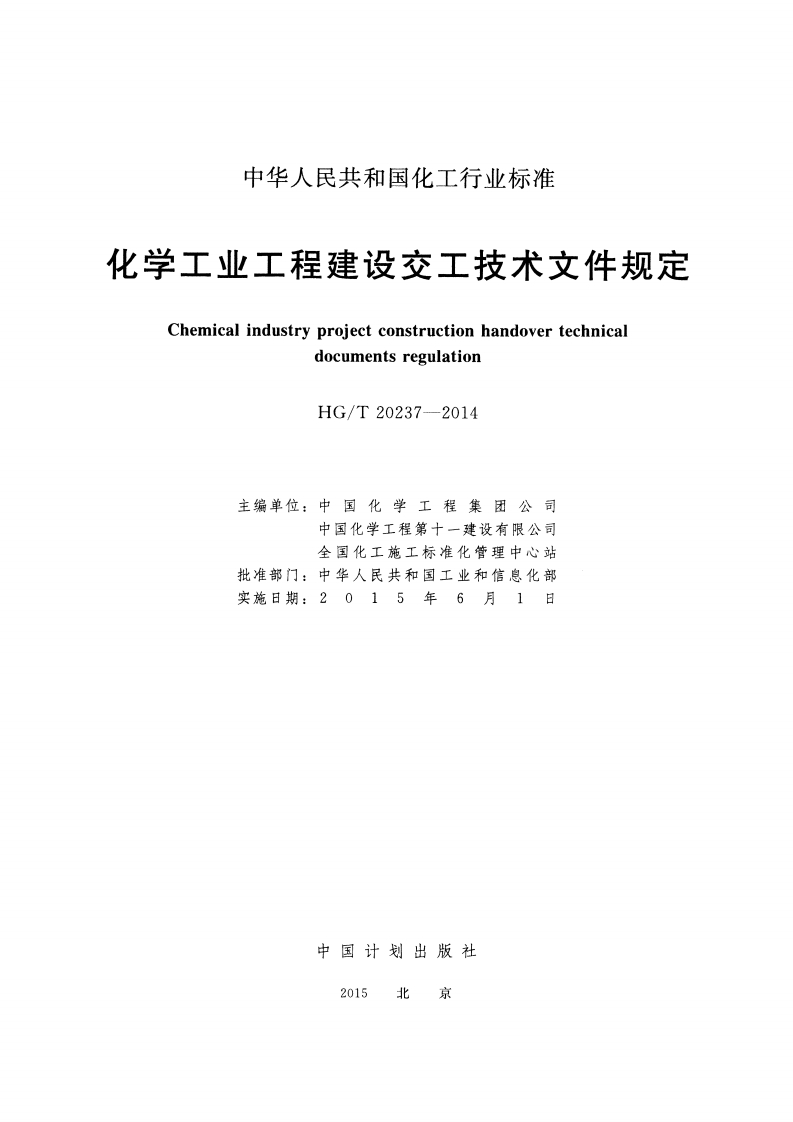 中华人民共和国化工行业标准

化学工业工程建设交工技术文件规定

Chemical industry project construction handover technical documents regulation

HG/T 20237—2014

主编单位：中国化学工程集团公司
中国化学工程第十一建设有限公司
全国化工施工标准化管理中心站
批准部门：中华人民共和国工业和信息化部
实施日期：2015年6月1日

中国计划出版社

2015 北京